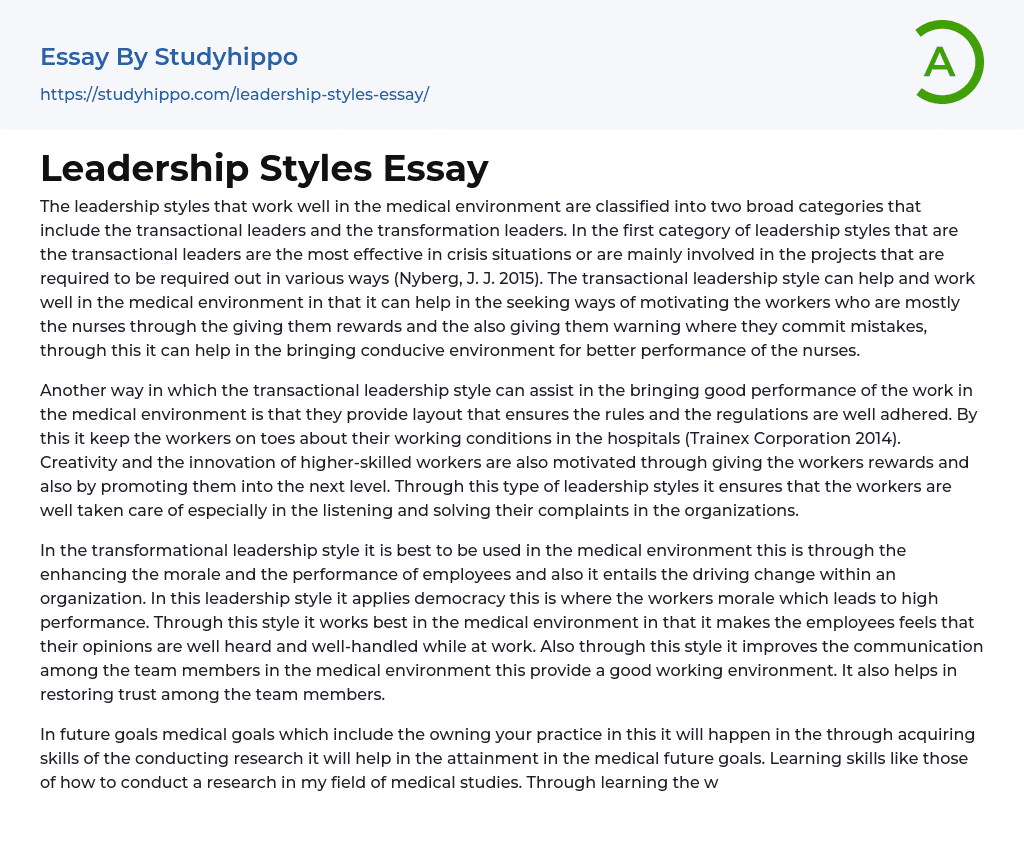 Essay By Studyhippo

https://studyhippo.com/leadership-styles-essay/

A

Leadership Styles Essay

The leadership styles that work well in the medical environment are classified into two broad categories that include the transactional leaders and the transformation leaders. In the first category of leadership styles that are the transactional leaders are the most effective in crisis situations or are mainly involved in the projects that are required to be required out in various ways (Nyberg, J. J. 2015). The transactional leadership style can help and work well in the medical environment in that it can help in the seeking ways of motivating the workers who are mostly the nurses through the giving them rewards and the also giving them warning where they commit mistakes, through this it can help in the bringing conducive environment for better performance of the nurses.

Another way in which the transactional leadership style can assist in the bringing good performance of the work in the medical environment is that they provide layout that ensures the rules and the regulations are well adhered. By this it keep the workers on toes about their working conditions in the hospitals (Trainex Corporation 2014). Creativity and the innovation of higher-skilled workers are also motivated through giving the workers rewards and also by promoting them into the next level. Through this type of leadership styles it ensures that the workers are well taken care of especially in the listening and solving their complaints in the organizations.

In the transformational leadership style it is best to be used in the medical environment this is through the enhancing the morale and the performance of employees and also it entails the driving change within an organization. In this leadership style it applies democracy this is where the workers morale which leads to high performance. Through this style it works best in the medical environment in that it makes the employees feels that their opinions are well heard and well-handled while at work. Also through this style it improves the communication among the team members in the medical environment this provide a good working environment. It also helps in restoring trust among the team members.

In future goals medical goals which include the owning your practice in this it will happen in the through acquiring skills of the conducting research it will help in the attainment in the medical future goals. Learning skills like those of how to conduct a research in my field of medical studies. Through learning the w